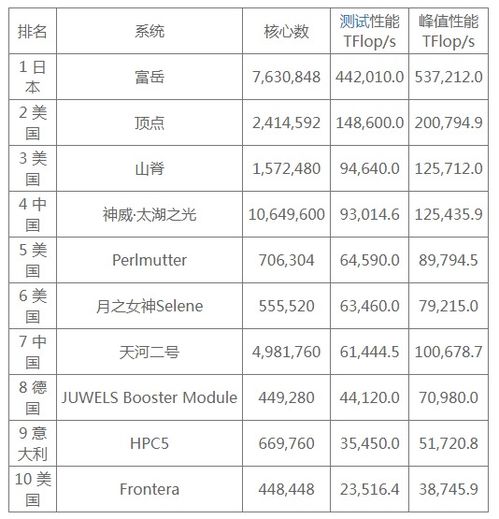 | 排名 | 系统 | 核心数 | 测试性能 TFlop/s | 峰值性能 TFlop/s |
|---|---|---|---|---|
| 1 日本 | 富岳 | 7,630,848 | 442,010.0 | 537,212.0 |
| 2 美国 | 顶点 | 2,414,592 | 148,600.0 | 200,794.9 |
| 3 美国 | 山脊 | 1,572,480 | 94,640.0 | 125,712.0 |
| 4 中国 | 神威·太湖之光 | 10,649,600 | 93,014.6 | 125,435.9 |
| 5 美国 | Perlmutter | 706,304 | 64,590.0 | 89,794.5 |
| 6 美国 | 月之女神Selene | 555,520 | 63,460.0 | 79,215.0 |
| 7 中国 | 天河二号 | 4,981,760 | 61,444.5 | 100,678.7 |
| 8 德国 | JUWELS Booster Module | 449,280 | 44,120.0 | 70,980.0 |
| 9 意大利 | HPC5 | 669,760 | 35,450.0 | 51,720.8 |
| 10 美国 | Frontera | 448,448 | 23,516.4 | 38,745.9 |